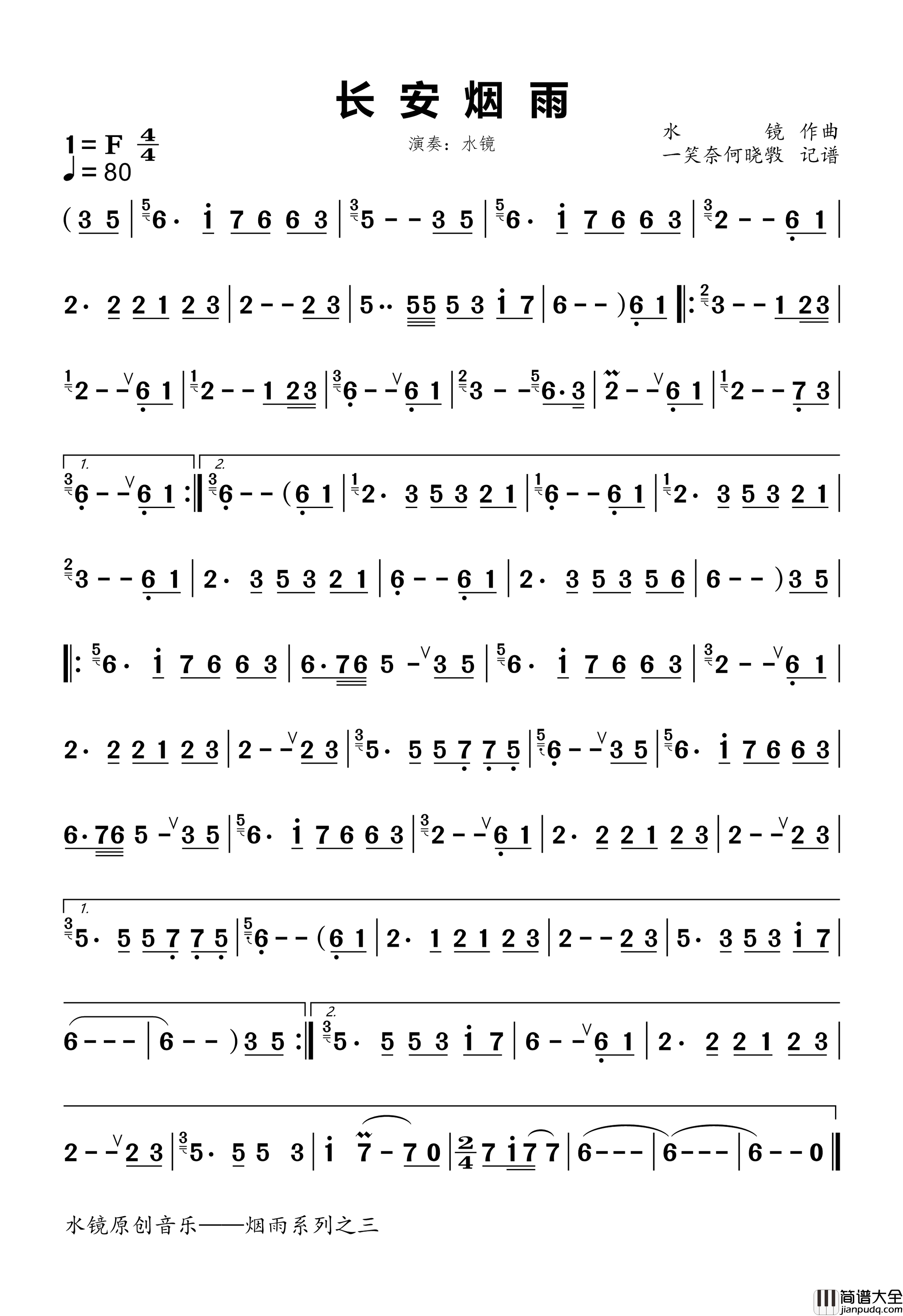 长安烟雨

1 = F $\frac{4}{4}$
♩= 80

演奏：水镜

水　　镜 作曲
一笑奈何晓斅 记谱

( 3 5 | 6· i 7 6 6 3 | 5 - - 3 5 | 6· i 7 6 6 3 | 2 - - 6 1 |

2· 2 2 1 2 3 | 2 - - 2 3 | 5·· 55 5 3 i 7 | 6 - - ) 6 1 ‖: 3 - - 1 23 |

2 - - 6 1 | 2 - - 1 23 | 6 - - 6 1 | 3 - - 6·3 | 2 - - 6 1 | 2 - - 7 3 |

1. 6 - - 6 1 :‖ 2. 6 - - ( 6 1 | 2· 3 5 3 2 1 | 6 - - 6 1 | 2· 3 5 3 2 1 |

3 - - 6 1 | 2· 3 5 3 2 1 | 6 - - 6 1 | 2· 3 5 3 5 6 | 6 - - ) 3 5 |

‖: 6· i 7 6 6 3 | 6·76 5 - 3 5 | 6· i 7 6 6 3 | 2 - - 6 1 |

2· 2 2 1 2 3 | 2 - - 2 3 | 5· 5 5 7 7 5 | 6 - - 3 5 | 6· i 7 6 6 3 |

6·76 5 - 3 5 | 6· i 7 6 6 3 | 2 - - 6 1 | 2· 2 2 1 2 3 | 2 - - 2 3 |

1. 5· 5 5 7 7 5 | 6 - - ( 6 1 | 2· 1 2 1 2 3 | 2 - - 2 3 | 5· 3 5 3 i 7 |

6 - - - | 6 - - ) 3 5 :‖ 2. 5· 5 5 3 i 7 | 6 - - 6 1 | 2· 2 2 1 2 3 |

2 - - 2 3 | 5· 5 5 3 | i 7 - 7 0 | $\frac{2}{4}$ 7 i7 7 | 6 - - - | 6 - - - | 6 - - 0 ‖

水镜原创音乐——烟雨系列之三

简谱大全
jianpudq.com